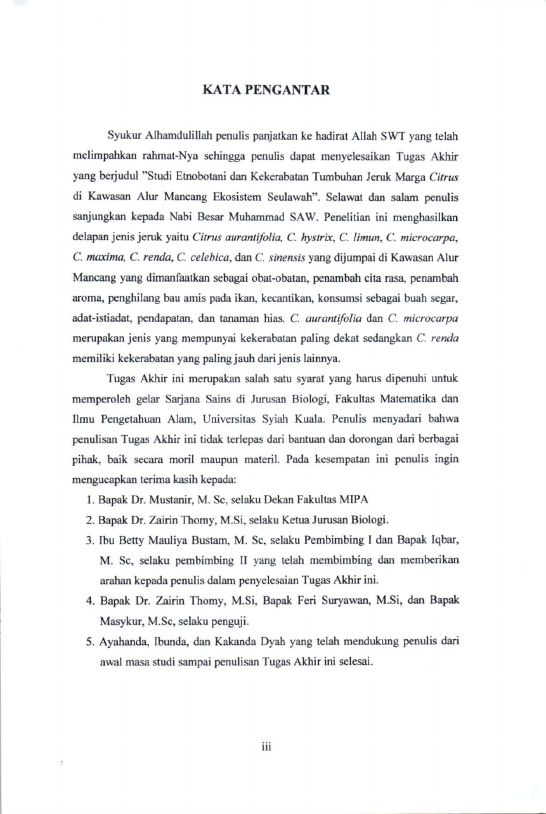 KATA PENGANTAR

Syukur Alhamdulillah penulis panjatkan ke hadirat Allah SWT yang telah melimpahkan rahmat-Nya sehingga penulis dapat menyelesaikan Tugas Akhir yang berjudul "Studi Etnobotani dan Kekerabatan Tumbuhan Jeruk Marga Citrus di Kawasan Alur Mancang Ekosistem Seulawah". Selawat dan salam penulis sanjungkan kepada Nabi Besar Muhammad SAW. Penelitian ini menghasilkan delapan jenis jeruk yaitu Citrus aurantifolia, C. hystrix, C. limun, C. microcarpa, C. maxima, C. renda, C. celebica, dan C. sinensis yang dijumpai di Kawasan Alur Mancang yang dimanfaatkan sebagai obat-obatan, penambah cita rasa, penambah aroma, penghilang bau amis pada ikan, kecantikan, konsumsi sebagai buah segar, adat-istiadat, pendapatan, dan tanaman hias. C. aurantifolia dan C. microcarpa merupakan jenis yang mempunyai kekerabatan paling dekat sedangkan C. renda memiliki kekerabatan yang paling jauh dari jenis lainnya.

Tugas Akhir ini merupakan salah satu syarat yang harus dipenuhi untuk memperoleh gelar Sarjana Sains di Jurusan Biologi, Fakultas Matematika dan Ilmu Pengetahuan Alam, Universitas Syiah Kuala. Penulis menyadari bahwa penulisan Tugas Akhir ini tidak terlepas dari bantuan dan dorongan dari berbagai pihak, baik secara moril maupun materil. Pada kesempatan ini penulis ingin mengucapkan terima kasih kepada:

1. Bapak Dr. Mustanir, M. Sc, selaku Dekan Fakultas MIPA
2. Bapak Dr. Zairin Thomy, M.Si, selaku Ketua Jurusan Biologi.
3. Ibu Betty Mauliya Bustam, M. Sc, selaku Pembimbing I dan Bapak Iqbar, M. Sc, selaku pembimbing II yang telah membimbing dan memberikan arahan kepada penulis dalam penyelesaian Tugas Akhir ini.
4. Bapak Dr. Zairin Thomy, M.Si, Bapak Feri Suryawan, M.Si, dan Bapak Masykur, M.Sc, selaku penguji.
5. Ayahanda, Ibunda, dan Kakanda Dyah yang telah mendukung penulis dari awal masa studi sampai penulisan Tugas Akhir ini selesai.

iii